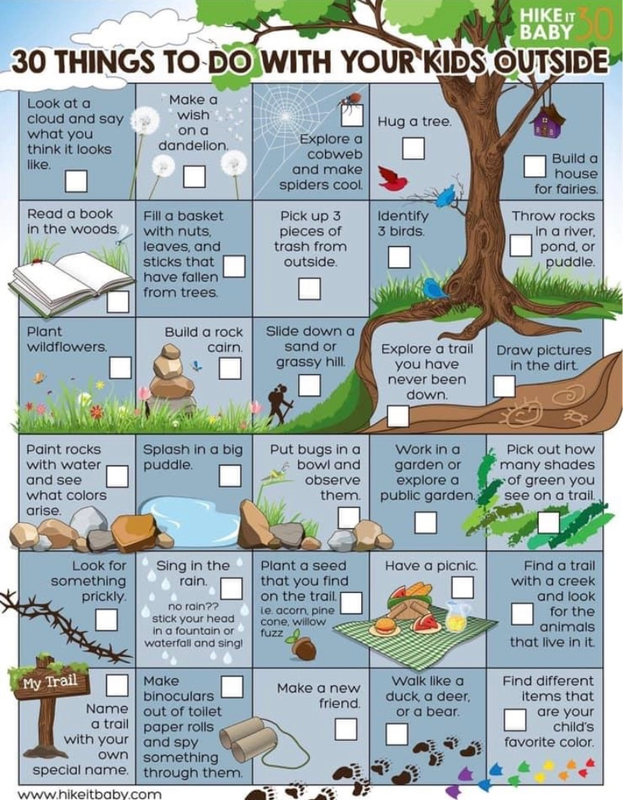 HIKE IT BABY 30

30 THINGS TO DO WITH YOUR KIDS OUTSIDE

Look at a cloud and say what you think it looks like. ☐

Make a wish on a dandelion. ☐

☐ Explore a cobweb and make spiders cool.

Hug a tree. ☐

☐ Build a house for fairies.

Read a book in the woods. ☐

Fill a basket with nuts, leaves, and sticks that have fallen from trees. ☐

Pick up 3 pieces of trash from outside. ☐

Identify 3 birds. ☐

Throw rocks in a river, pond, or puddle. ☐

Plant wildflowers. ☐

Build a rock cairn. ☐

Slide down a sand or grassy hill. ☐

Explore a trail you have never been down. ☐

Draw pictures in the dirt. ☐

Paint rocks with water and see what colors arise. ☐

Splash in a big puddle. ☐

Put bugs in a bowl and observe them. ☐

Work in a garden or explore a public garden. ☐

Pick out how many shades of green you see on a trail. ☐

Look for something prickly. ☐

Sing in the rain. ☐
no rain?? stick your head in a fountain or waterfall and sing!

Plant a seed that you find on the trail. ☐
i.e. acorn, pine cone, willow fuzz

Have a picnic. ☐

Find a trail with a creek and look for the animals that live in it. ☐

My Trail
☐ Name a trail with your own special name.

Make binoculars out of toilet paper rolls and spy something through them. ☐

Make a new friend. ☐

Walk like a duck, a deer, or a bear. ☐

Find different items that are your child's favorite color. ☐

www.hikeitbaby.com